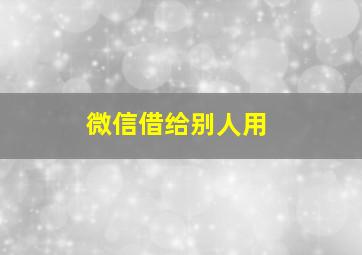 微信借给别人用